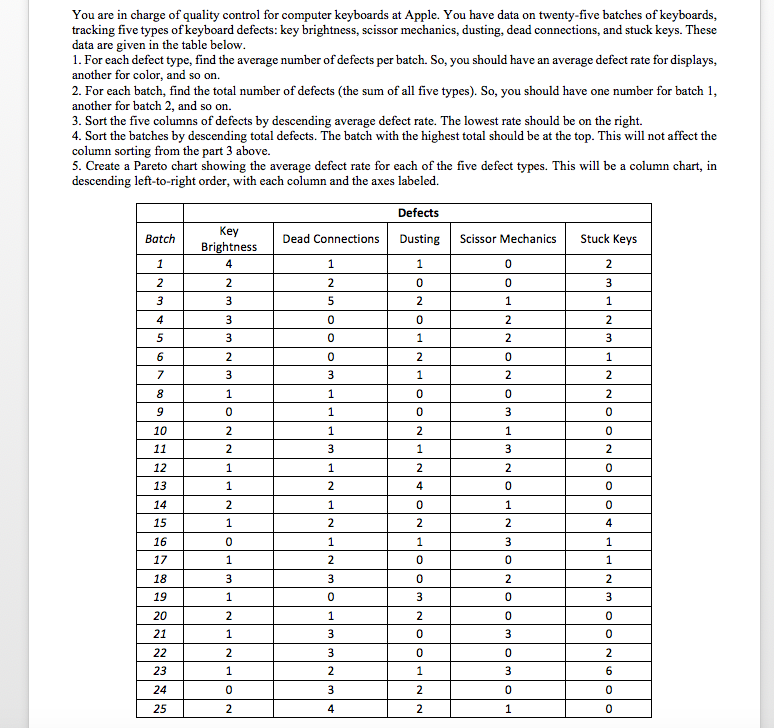 You are in charge of quality control for computer keyboards at Apple. You have data on twenty-five batches of keyboards, tracking five types of keyboard defects: key brightness, scissor mechanics, dusting, dead connections, and stuck keys. These data are given in the table below.
1. For each defect type, find the average number of defects per batch. So, you should have an average defect rate for displays, another for color, and so on.
2. For each batch, find the total number of defects (the sum of all five types). So, you should have one number for batch 1, another for batch 2, and so on.
3. Sort the five columns of defects by descending average defect rate. The lowest rate should be on the right.
4. Sort the batches by descending total defects. The batch with the highest total should be at the top. This will not affect the column sorting from the part 3 above.
5. Create a Pareto chart showing the average defect rate for each of the five defect types. This will be a column chart, in descending left-to-right order, with each column and the axes labeled.

| | Defects | | | | |
|---|---|---|---|---|---|
| Batch | Key Brightness | Dead Connections | Dusting | Scissor Mechanics | Stuck Keys |
| 1 | 4 | 1 | 1 | 0 | 2 |
| 2 | 2 | 2 | 0 | 0 | 3 |
| 3 | 3 | 5 | 2 | 1 | 1 |
| 4 | 3 | 0 | 0 | 2 | 2 |
| 5 | 3 | 0 | 1 | 2 | 3 |
| 6 | 2 | 0 | 2 | 0 | 1 |
| 7 | 3 | 3 | 1 | 2 | 2 |
| 8 | 1 | 1 | 0 | 0 | 2 |
| 9 | 0 | 1 | 0 | 3 | 0 |
| 10 | 2 | 1 | 2 | 1 | 0 |
| 11 | 2 | 3 | 1 | 3 | 2 |
| 12 | 1 | 1 | 2 | 2 | 0 |
| 13 | 1 | 2 | 4 | 0 | 0 |
| 14 | 2 | 1 | 0 | 1 | 0 |
| 15 | 1 | 2 | 2 | 2 | 4 |
| 16 | 0 | 1 | 1 | 3 | 1 |
| 17 | 1 | 2 | 0 | 0 | 1 |
| 18 | 3 | 3 | 0 | 2 | 2 |
| 19 | 1 | 0 | 3 | 0 | 3 |
| 20 | 2 | 1 | 2 | 0 | 0 |
| 21 | 1 | 3 | 0 | 3 | 0 |
| 22 | 2 | 3 | 0 | 0 | 2 |
| 23 | 1 | 2 | 1 | 3 | 6 |
| 24 | 0 | 3 | 2 | 0 | 0 |
| 25 | 2 | 4 | 2 | 1 | 0 |